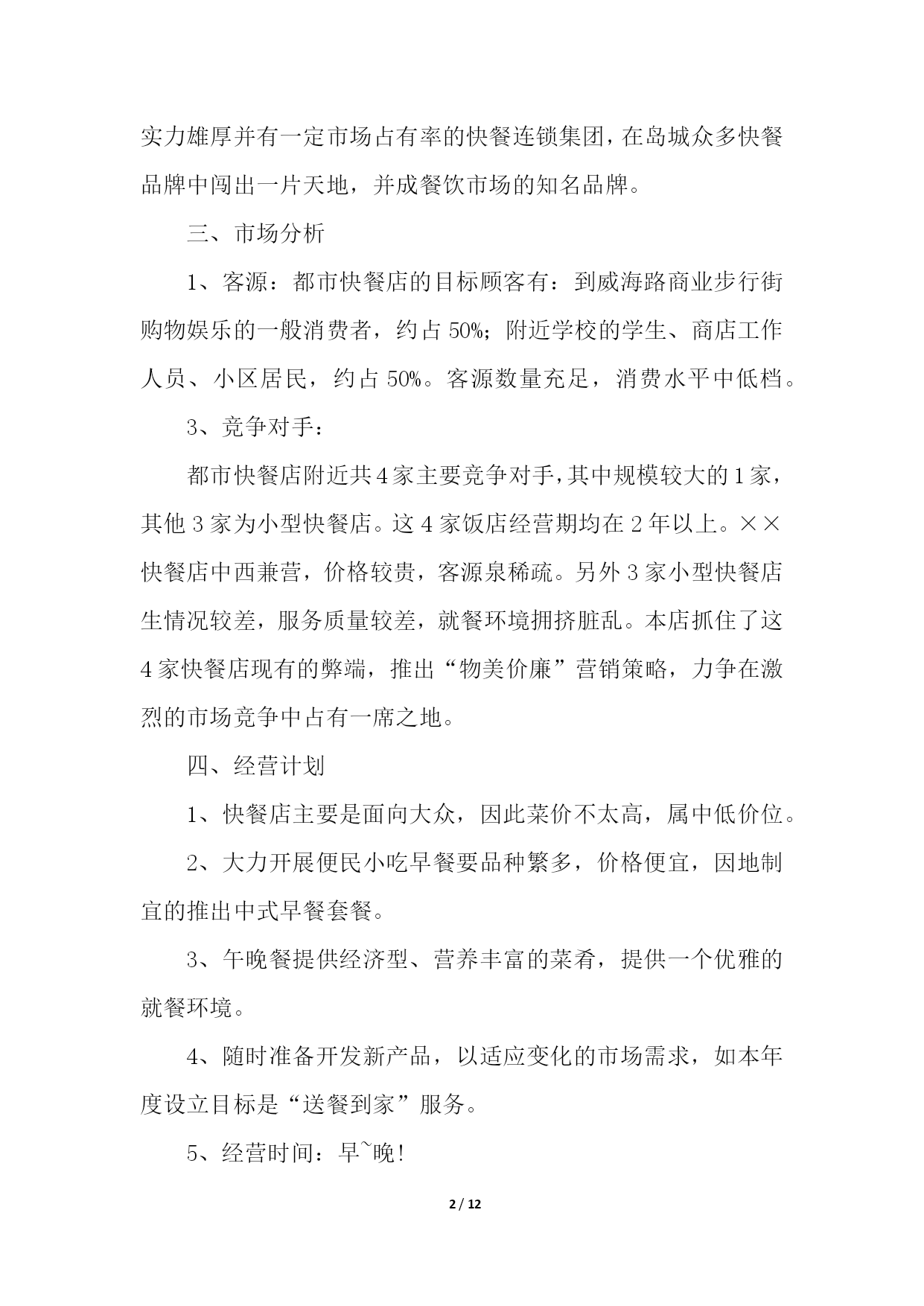 实力雄厚并有一定市场占有率的快餐连锁集团，在岛城众多快餐品牌中闯出一片天地，并成餐饮市场的知名品牌。

三、市场分析

1、客源：都市快餐店的目标顾客有：到威海路商业步行街购物娱乐的一般消费者，约占 50%；附近学校的学生、商店工作人员、小区居民，约占 50%。客源数量充足，消费水平中低档。

3、竞争对手：

都市快餐店附近共 4 家主要竞争对手，其中规模较大的 1 家，其他 3 家为小型快餐店。这 4 家饭店经营期均在 2 年以上。××快餐店中西兼营，价格较贵，客源泉稀疏。另外 3 家小型快餐店生情况较差，服务质量较差，就餐环境拥挤脏乱。本店抓住了这 4 家快餐店现有的弊端，推出“物美价廉”营销策略，力争在激烈的市场竞争中占有一席之地。

四、经营计划

1、快餐店主要是面向大众，因此菜价不太高，属中低价位。

2、大力开展便民小吃早餐要品种繁多，价格便宜，因地制宜的推出中式早餐套餐。

3、午晚餐提供经济型、营养丰富的菜肴，提供一个优雅的就餐环境。

4、随时准备开发新产品，以适应变化的市场需求，如本年度设立目标是“送餐到家”服务。

5、经营时间：早~晚！

2 / 12